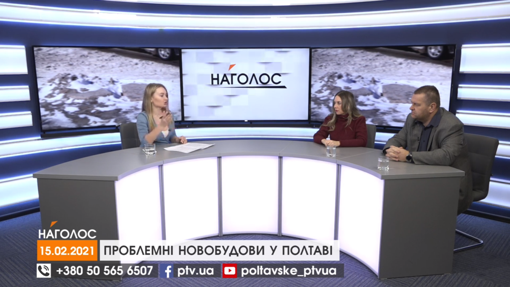 НАГОЛОС

НАГОЛОС
15.02.2021 ПРОБЛЕМНІ НОВОБУДОВИ У ПОЛТАВІ
+380 50 565 6507 ptv.ua poltavske_ptvua